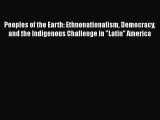 Peoples of the Earth: Ethnonationalism, Democracy, and the Indigenous Challenge in "Latin" America